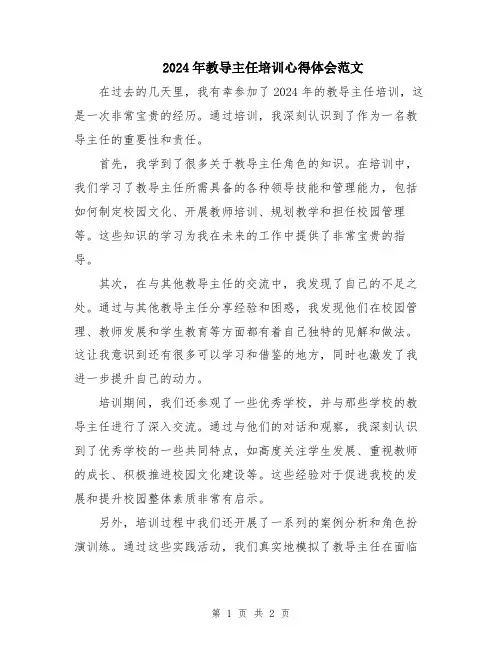 2024年教导主任培训心得体会范文

在过去的几天里，我有幸参加了2024年的教导主任培训，这是一次非常宝贵的经历。通过培训，我深刻认识到了作为一名教导主任的重要性和责任。

首先，我学到了很多关于教导主任角色的知识。在培训中，我们学习了教导主任所需具备的各种领导技能和管理能力，包括如何制定校园文化、开展教师培训、规划教学和担任校园管理等。这些知识的学习为我在未来的工作中提供了非常宝贵的指导。

其次，在与其他教导主任的交流中，我发现了自己的不足之处。通过与其他教导主任分享经验和困惑，我发现他们在校园管理、教师发展和学生教育等方面都有着自己独特的见解和做法。这让我意识到还有很多可以学习和借鉴的地方，同时也激发了我进一步提升自己的动力。

培训期间，我们还参观了一些优秀学校，并与那些学校的教导主任进行了深入交流。通过与他们的对话和观察，我深刻认识到了优秀学校的一些共同特点，如高度关注学生发展、重视教师的成长、积极推进校园文化建设等。这些经验对于促进我校的发展和提升校园整体素质非常有启示。

另外，培训过程中我们还开展了一系列的案例分析和角色扮演训练。通过这些实践活动，我们真实地模拟了教导主任在面临

第 1 页 共 2 页